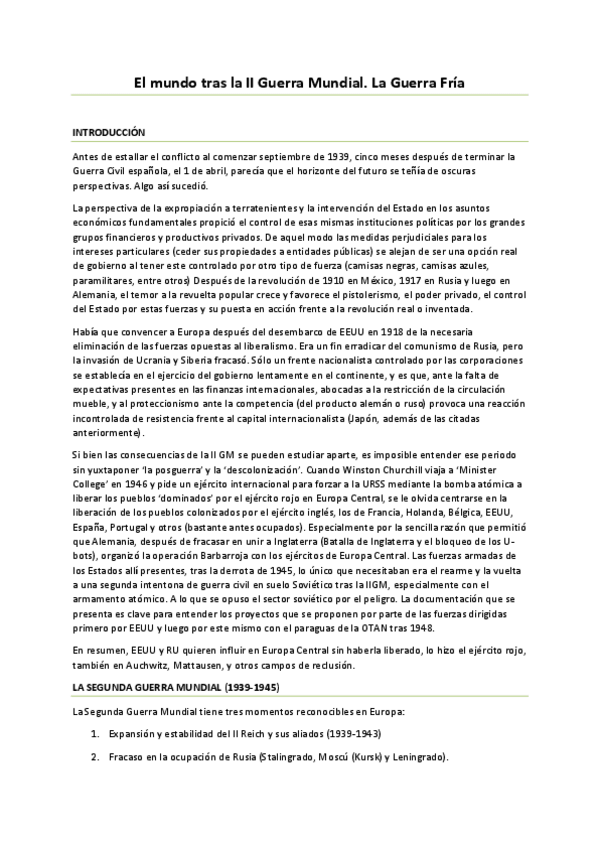 El mundo tras la II Guerra Mundial. La Guerra Fría

INTRODUCCIÓN

Antes de estallar el conflicto al comenzar septiembre de 1939, cinco meses después de terminar la Guerra Civil española, el 1 de abril, parecía que el horizonte del futuro se teñía de oscuras perspectivas. Algo así sucedió.

La perspectiva de la expropiación a terratenientes y la intervención del Estado en los asuntos económicos fundamentales propició el control de esas mismas instituciones políticas por los grandes grupos financieros y productivos privados. De aquel modo las medidas perjudiciales para los intereses particulares (ceder sus propiedades a entidades públicas) se alejan de ser una opción real de gobierno al tener este controlado por otro tipo de fuerza (camisas negras, camisas azules, paramilitares, entre otros) Después de la revolución de 1910 en México, 1917 en Rusia y luego en Alemania, el temor a la revuelta popular crece y favorece el pistolerismo, el poder privado, el control del Estado por estas fuerzas y su puesta en acción frente a la revolución real o inventada.

Había que convencer a Europa después del desembarco de EEUU en 1918 de la necesaria eliminación de las fuerzas opuestas al liberalismo. Era un fin erradicar del comunismo de Rusia, pero la invasión de Ucrania y Siberia fracasó. Sólo un frente nacionalista controlado por las corporaciones se establecía en el ejercicio del gobierno lentamente en el continente, y es que, ante la falta de expectativas presentes en las finanzas internacionales, abocadas a la restricción de la circulación mueble, y al proteccionismo ante la competencia (del producto alemán o ruso) provoca una reacción incontrolada de resistencia frente al capital internacionalista (Japón, además de las citadas anteriormente).

Si bien las consecuencias de la II GM se pueden estudiar aparte, es imposible entender ese periodo sin yuxtaponer 'la posguerra' y la 'descolonización'. Cuando Winston Churchill viaja a 'Minister College' en 1946 y pide un ejército internacional para forzar a la URSS mediante la bomba atómica a liberar los pueblos 'dominados' por el ejército rojo en Europa Central, se le olvida centrarse en la liberación de los pueblos colonizados por el ejército inglés, los de Francia, Holanda, Bélgica, EEUU, España, Portugal y otros (bastante antes ocupados). Especialmente por la sencilla razón que permitió que Alemania, después de fracasar en unir a Inglaterra (Batalla de Inglaterra y el bloqueo de los U-bots), organizó la operación Barbarroja con los ejércitos de Europa Central. Las fuerzas armadas de los Estados allí presentes, tras la derrota de 1945, lo único que necesitaban era el rearme y la vuelta a una segunda intentona de guerra civil en suelo Soviético tras la IIGM, especialmente con el armamento atómico. A lo que se opuso el sector soviético por el peligro. La documentación que se presenta es clave para entender los proyectos que se proponen por parte de las fuerzas dirigidas primero por EEUU y luego por este mismo con el paraguas de la OTAN tras 1948.

En resumen, EEUU y RU quieren influir en Europa Central sin haberla liberado, lo hizo el ejército rojo, también en Auchwitz, Mattausen, y otros campos de reclusión.

LA SEGUNDA GUERRA MUNDIAL (1939-1945)

La Segunda Guerra Mundial tiene tres momentos reconocibles en Europa:

1. Expansión y estabilidad del II Reich y sus aliados (1939-1943)

2. Fracaso en la ocupación de Rusia (Stalingrado, Moscú (Kursk) y Leningrado).